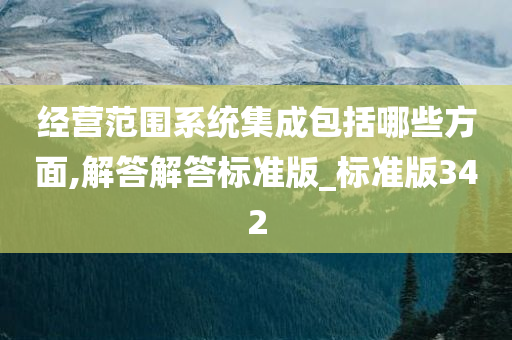 经营范围系统集成包括哪些方面,解答解答标准版_标准版342